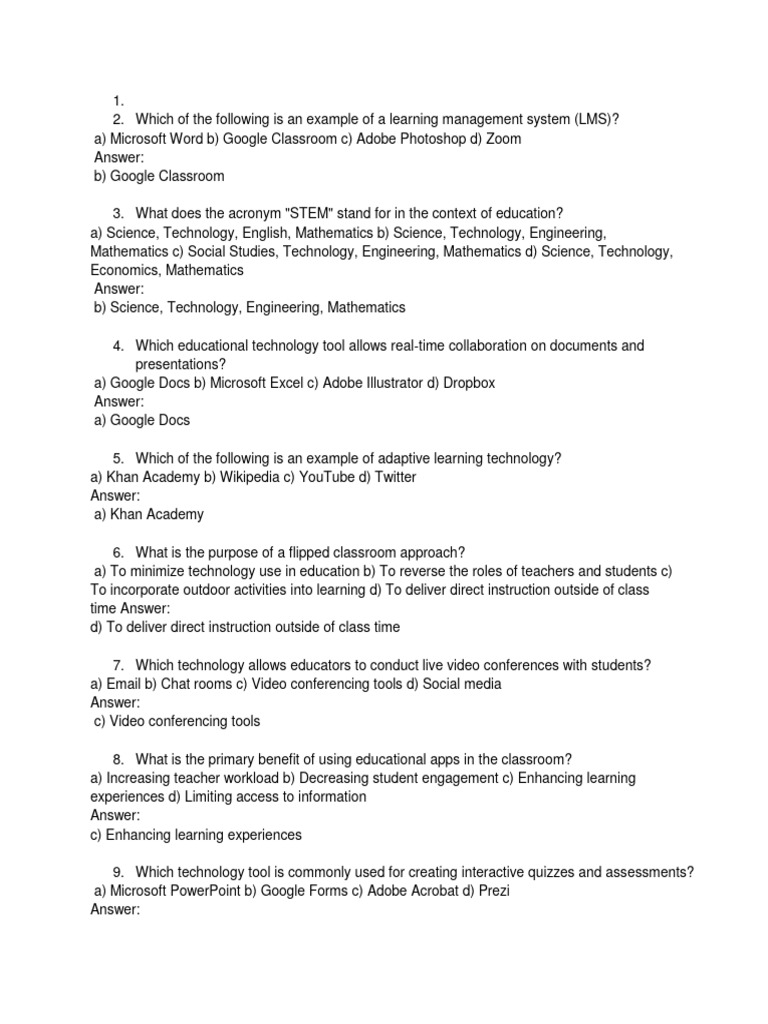 1.
2. Which of the following is an example of a learning management system (LMS)?
a) Microsoft Word b) Google Classroom c) Adobe Photoshop d) Zoom
Answer:
b) Google Classroom

3. What does the acronym "STEM" stand for in the context of education?
a) Science, Technology, English, Mathematics b) Science, Technology, Engineering, Mathematics c) Social Studies, Technology, Engineering, Mathematics d) Science, Technology, Economics, Mathematics
Answer:
b) Science, Technology, Engineering, Mathematics

4. Which educational technology tool allows real-time collaboration on documents and presentations?
a) Google Docs b) Microsoft Excel c) Adobe Illustrator d) Dropbox
Answer:
a) Google Docs

5. Which of the following is an example of adaptive learning technology?
a) Khan Academy b) Wikipedia c) YouTube d) Twitter
Answer:
a) Khan Academy

6. What is the purpose of a flipped classroom approach?
a) To minimize technology use in education b) To reverse the roles of teachers and students c) To incorporate outdoor activities into learning d) To deliver direct instruction outside of class time Answer:
d) To deliver direct instruction outside of class time

7. Which technology allows educators to conduct live video conferences with students?
a) Email b) Chat rooms c) Video conferencing tools d) Social media
Answer:
c) Video conferencing tools

8. What is the primary benefit of using educational apps in the classroom?
a) Increasing teacher workload b) Decreasing student engagement c) Enhancing learning experiences d) Limiting access to information
Answer:
c) Enhancing learning experiences

9. Which technology tool is commonly used for creating interactive quizzes and assessments?
a) Microsoft PowerPoint b) Google Forms c) Adobe Acrobat d) Prezi
Answer: